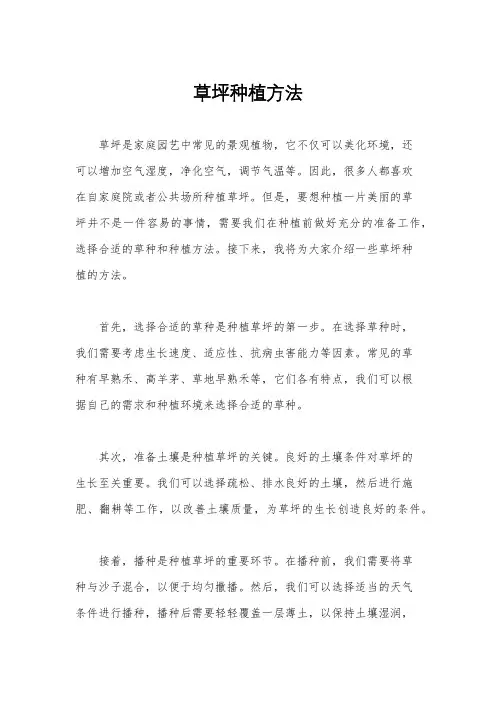 草坪种植方法

草坪是家庭园艺中常见的景观植物，它不仅可以美化环境，还可以增加空气湿度，净化空气，调节气温等。因此，很多人都喜欢在自家庭院或者公共场所种植草坪。但是，要想种植一片美丽的草坪并不是一件容易的事情，需要我们在种植前做好充分的准备工作，选择合适的草种和种植方法。接下来，我将为大家介绍一些草坪种植的方法。

首先，选择合适的草种是种植草坪的第一步。在选择草种时，我们需要考虑生长速度、适应性、抗病虫害能力等因素。常见的草种有早熟禾、高羊茅、草地早熟禾等，它们各有特点，我们可以根据自己的需求和种植环境来选择合适的草种。

其次，准备土壤是种植草坪的关键。良好的土壤条件对草坪的生长至关重要。我们可以选择疏松、排水良好的土壤，然后进行施肥、翻耕等工作，以改善土壤质量，为草坪的生长创造良好的条件。

接着，播种是种植草坪的重要环节。在播种前，我们需要将草种与沙子混合，以便于均匀撒播。然后，我们可以选择适当的天气条件进行播种，播种后需要轻轻覆盖一层薄土，以保持土壤湿润，